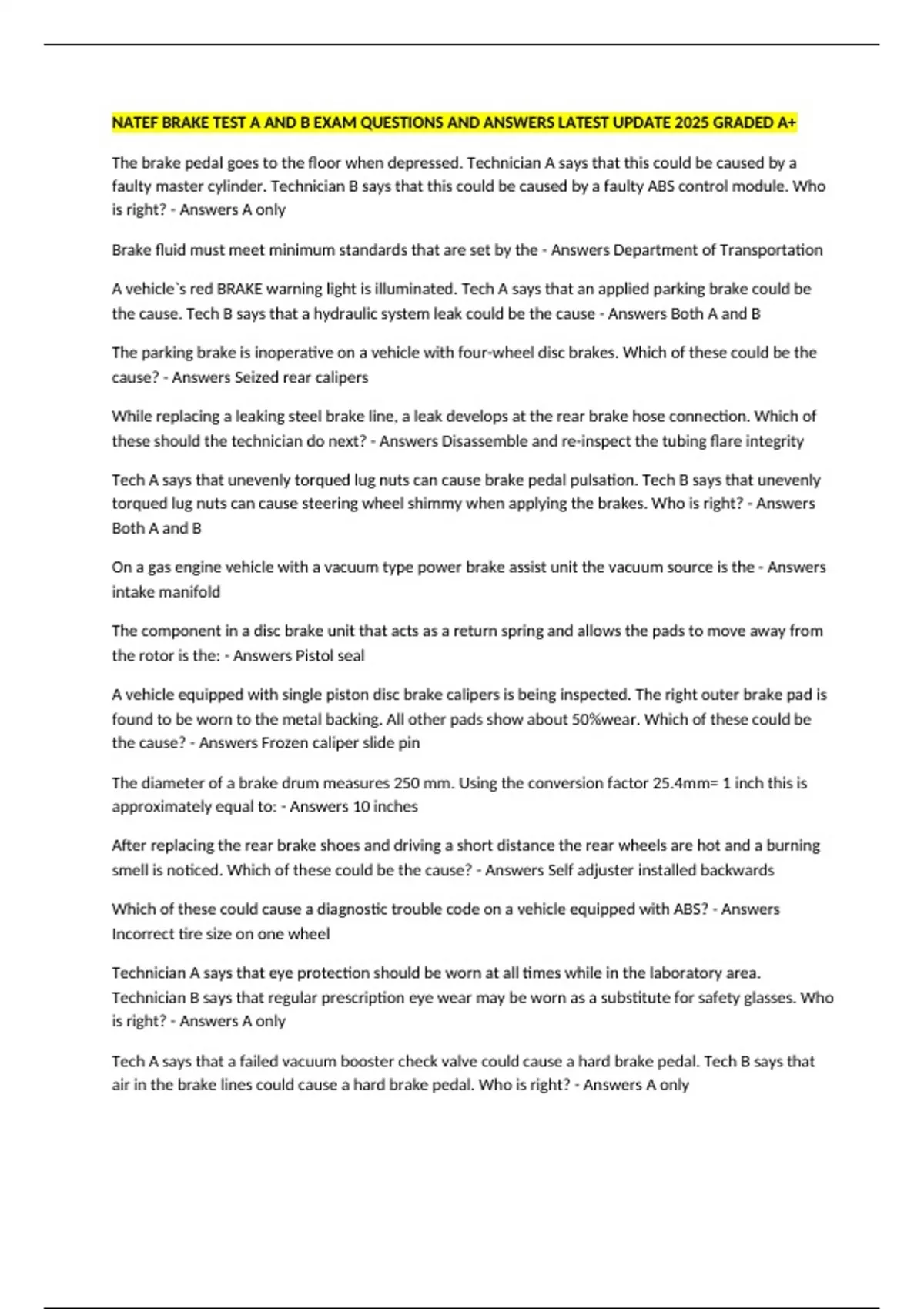 NATEF BRAKE TEST A AND B EXAM QUESTIONS AND ANSWERS LATEST UPDATE 2025 GRADED A+

The brake pedal goes to the floor when depressed. Technician A says that this could be caused by a faulty master cylinder. Technician B says that this could be caused by a faulty ABS control module. Who is right? - Answers A only

Brake fluid must meet minimum standards that are set by the - Answers Department of Transportation

A vehicle`s red BRAKE warning light is illuminated. Tech A says that an applied parking brake could be the cause. Tech B says that a hydraulic system leak could be the cause - Answers Both A and B

The parking brake is inoperative on a vehicle with four-wheel disc brakes. Which of these could be the cause? - Answers Seized rear calipers

While replacing a leaking steel brake line, a leak develops at the rear brake hose connection. Which of these should the technician do next? - Answers Disassemble and re-inspect the tubing flare integrity

Tech A says that unevenly torqued lug nuts can cause brake pedal pulsation. Tech B says that unevenly torqued lug nuts can cause steering wheel shimmy when applying the brakes. Who is right? - Answers Both A and B

On a gas engine vehicle with a vacuum type power brake assist unit the vacuum source is the - Answers intake manifold

The component in a disc brake unit that acts as a return spring and allows the pads to move away from the rotor is the: - Answers Pistol seal

A vehicle equipped with single piston disc brake calipers is being inspected. The right outer brake pad is found to be worn to the metal backing. All other pads show about 50%wear. Which of these could be the cause? - Answers Frozen caliper slide pin

The diameter of a brake drum measures 250 mm. Using the conversion factor 25.4mm= 1 inch this is approximately equal to: - Answers 10 inches

After replacing the rear brake shoes and driving a short distance the rear wheels are hot and a burning smell is noticed. Which of these could be the cause? - Answers Self adjuster installed backwards

Which of these could cause a diagnostic trouble code on a vehicle equipped with ABS? - Answers Incorrect tire size on one wheel

Technician A says that eye protection should be worn at all times while in the laboratory area. Technician B says that regular prescription eye wear may be worn as a substitute for safety glasses. Who is right? - Answers A only

Tech A says that a failed vacuum booster check valve could cause a hard brake pedal. Tech B says that air in the brake lines could cause a hard brake pedal. Who is right? - Answers A only